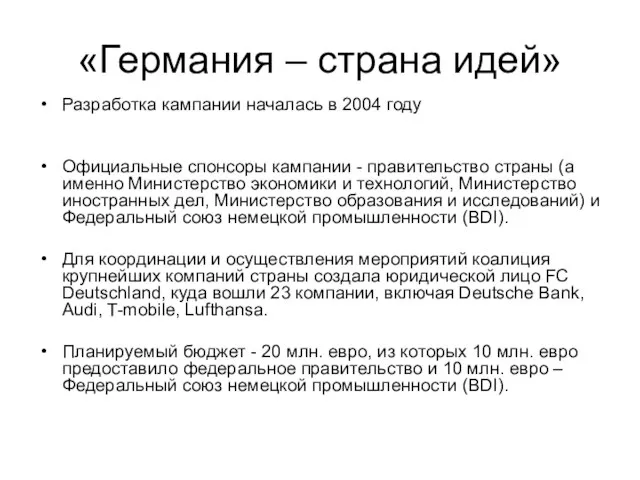 «Германия – страна идей»

• Разработка кампании началась в 2004 году

• Официальные спонсоры кампании - правительство страны (а именно Министерство экономики и технологий, Министерство иностранных дел, Министерство образования и исследований) и Федеральный союз немецкой промышленности (BDI).

• Для координации и осуществления мероприятий коалиция крупнейших компаний страны создала юридической лицо FC Deutschland, куда вошли 23 компании, включая Deutsche Bank, Audi, T-mobile, Lufthansa.

• Планируемый бюджет - 20 млн. евро, из которых 10 млн. евро предоставило федеральное правительство и 10 млн. евро – Федеральный союз немецкой промышленности (BDI).